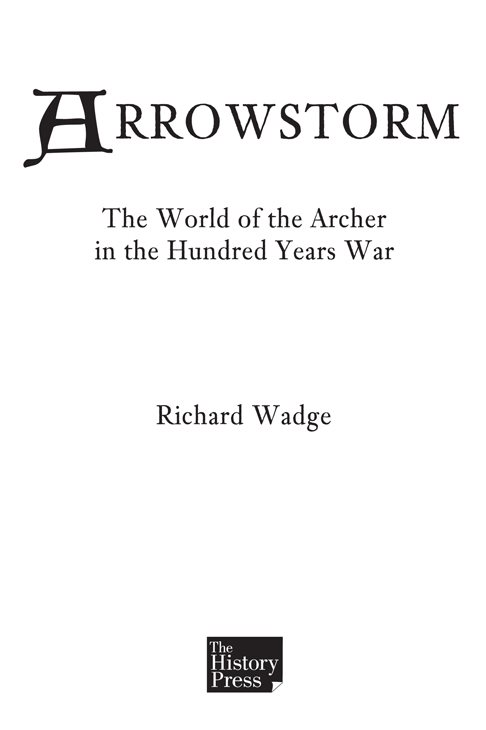 ARROWSTORM

The World of the Archer in the Hundred Years War

Richard Wadge

The History Press